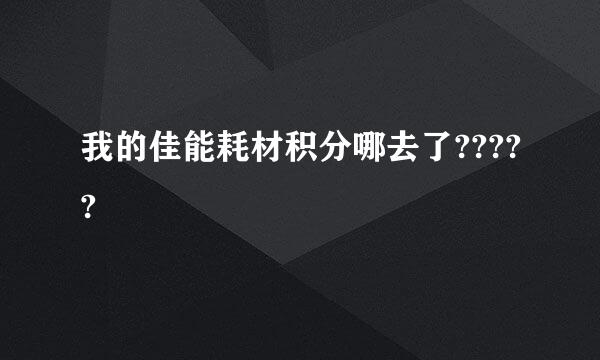 我的佳能耗材积分哪去了?????